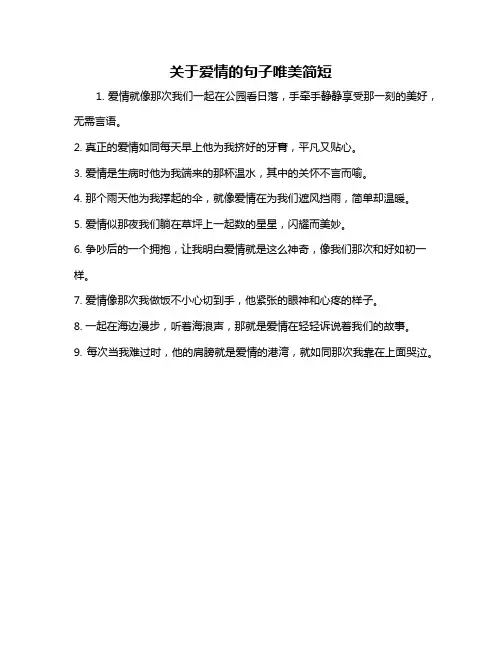 关于爱情的句子唯美简短

1. 爱情就像那次我们一起在公园看日落，手牵手静静享受那一刻的美好，无需言语。

2. 真正的爱情如同每天早上他为我挤好的牙膏，平凡又贴心。

3. 爱情是生病时他为我端来的那杯温水，其中的关怀不言而喻。

4. 那个雨天他为我撑起的伞，就像爱情在为我们遮风挡雨，简单却温暖。

5. 爱情似那夜我们躺在草坪上一起数的星星，闪耀而美妙。

6. 争吵后的一个拥抱，让我明白爱情就是这么神奇，像我们那次和好如初一样。

7. 爱情像那次我做饭不小心切到手，他紧张的眼神和心疼的样子。

8. 一起在海边漫步，听着海浪声，那就是爱情在轻轻诉说着我们的故事。

9. 每次当我难过时，他的肩膀就是爱情的港湾，就如同那次我靠在上面哭泣。